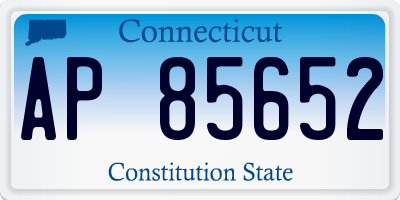 Connecticut

AP 85652

Constitution State